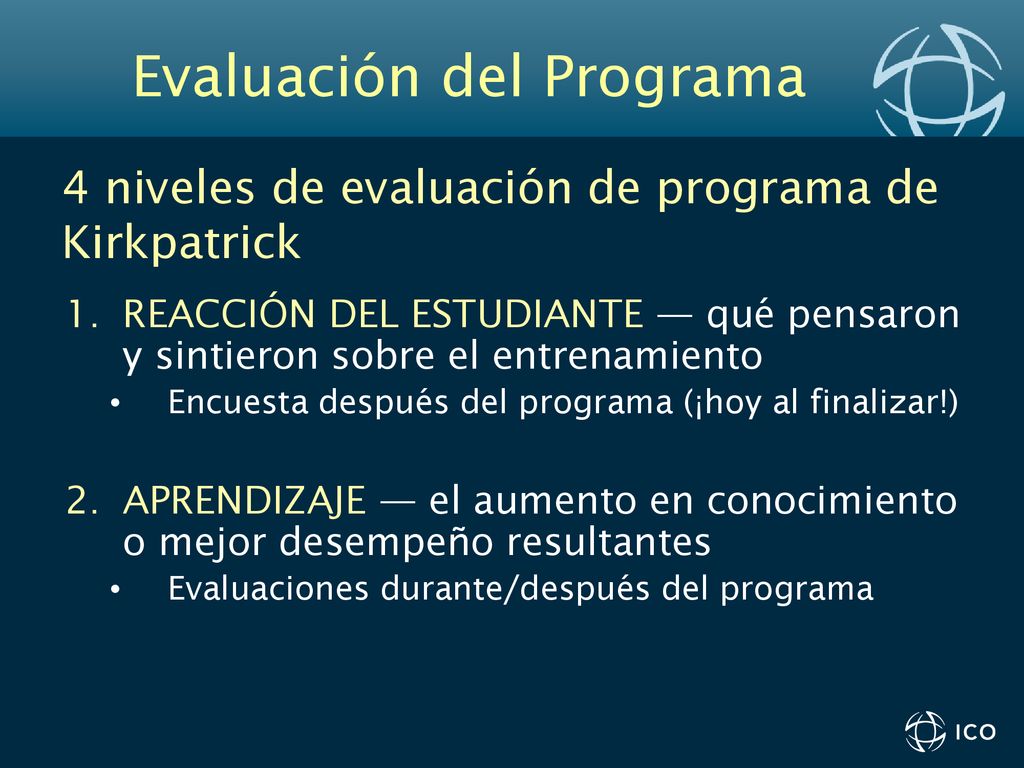 Evaluación del Programa

4 niveles de evaluación de programa de Kirkpatrick

1. REACCIÓN DEL ESTUDIANTE — qué pensaron y sintieron sobre el entrenamiento
• Encuesta después del programa (¡hoy al finalizar!)

2. APRENDIZAJE — el aumento en conocimiento o mejor desempeño resultantes
• Evaluaciones durante/después del programa

ICO